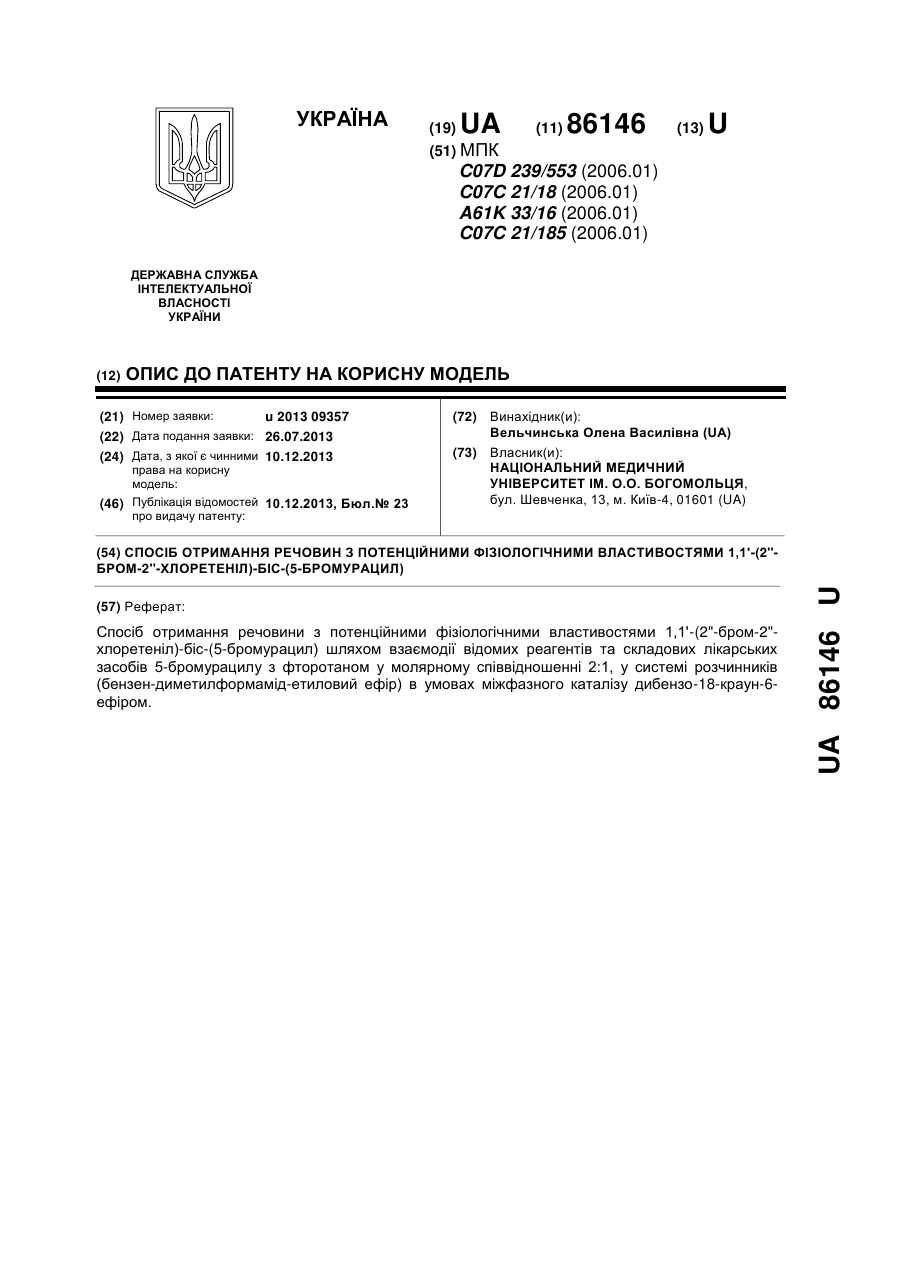 УКРАЇНА

(19) UA (11) 86146 (13) U

(51) МПК
C07D 239/553 (2006.01)
C07C 21/18 (2006.01)
A61K 33/16 (2006.01)
C07C 21/185 (2006.01)

ДЕРЖАВНА СЛУЖБА ІНТЕЛЕКТУАЛЬНОЇ ВЛАСНОСТІ УКРАЇНИ

(12) ОПИС ДО ПАТЕНТУ НА КОРИСНУ МОДЕЛЬ

(21) Номер заявки: u 2013 09357
(22) Дата подання заявки: 26.07.2013
(24) Дата, з якої є чинними права на корисну модель: 10.12.2013
(46) Публікація відомостей про видачу патенту: 10.12.2013, Бюл.№ 23

(72) Винахідник(и):
Вельчинська Олена Василівна (UA)
(73) Власник(и):
НАЦІОНАЛЬНИЙ МЕДИЧНИЙ УНІВЕРСИТЕТ ІМ. О.О. БОГОМОЛЬЦЯ, бул. Шевченка, 13, м. Київ-4, 01601 (UA)

(54) СПОСІБ ОТРИМАННЯ РЕЧОВИН З ПОТЕНЦІЙНИМИ ФІЗІОЛОГІЧНИМИ ВЛАСТИВОСТЯМИ 1,1'-(2''-БРОМ-2''-ХЛОРЕТЕНІЛ)-БІС-(5-БРОМУРАЦИЛ)

(57) Реферат:

Спосіб отримання речовини з потенційними фізіологічними властивостями 1,1'-(2"-бром-2"-хлоретеніл)-біс-(5-бромурацил) шляхом взаємодії відомих реагентів та складових лікарських засобів 5-бромурацилу з фторотаном у молярному співвідношенні 2:1, у системі розчинників (бензен-диметилформамід-етиловий ефір) в умовах міжфазного каталізу дибензо-18-краун-6-ефіром.

UA 86146 U